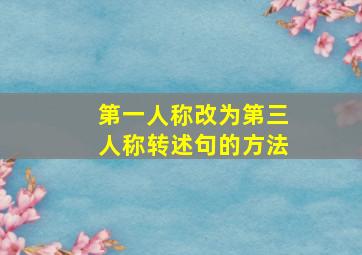 第一人称改为第三人称转述句的方法